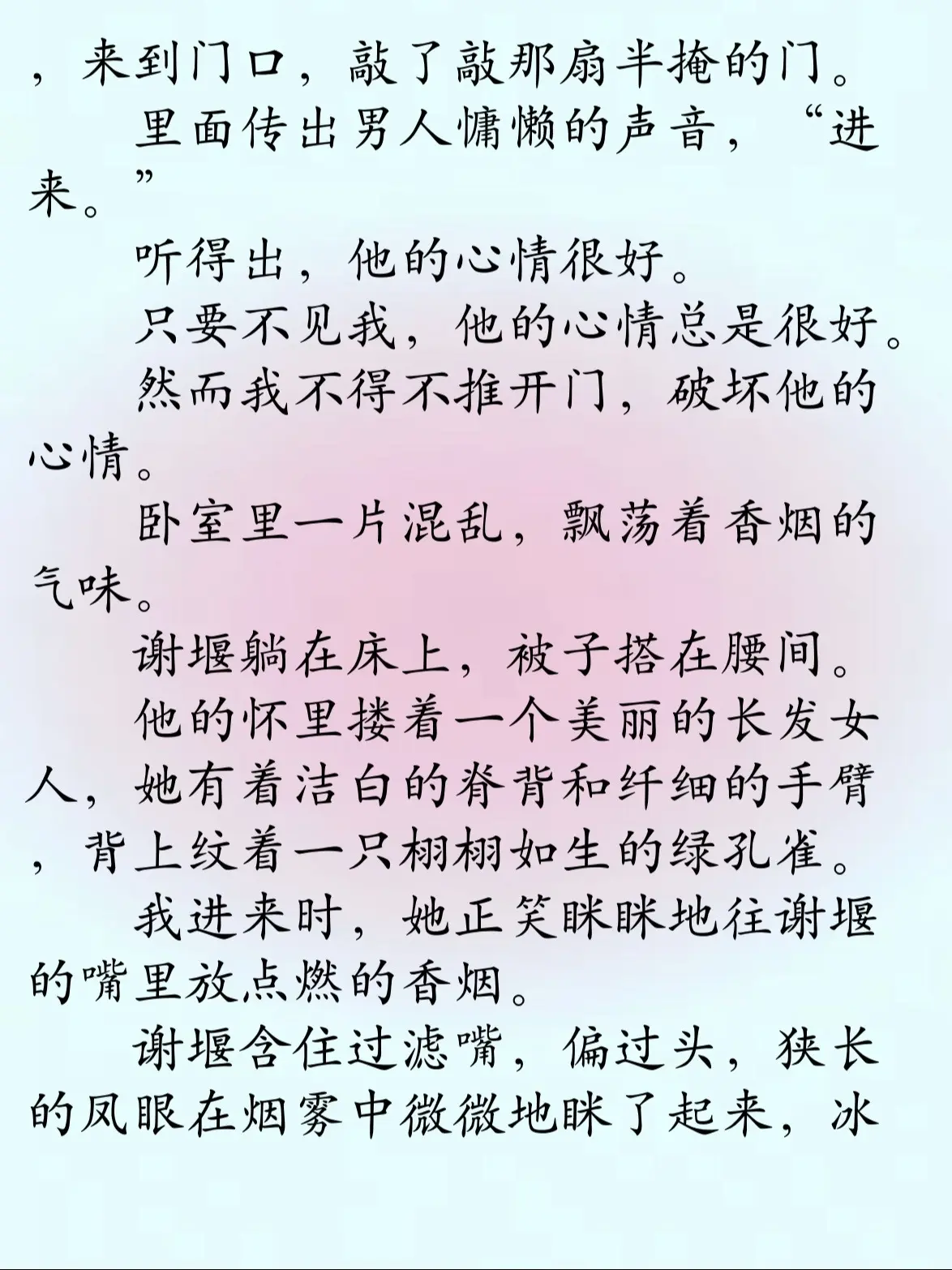 ，来到门口，敲了敲那扇半掩的门。

里面传出男人慵懒的声音，“进来。”

听得出，他的心情很好。

只要不见我，他的心情总是很好。

然而我不得不推开门，破坏他的心情。

卧室里一片混乱，飘荡着香烟的气味。

谢堰躺在床上，被子搭在腰间。

他的怀里搂着一个美丽的长发女人，她有着洁白的脊背和纤细的手臂，背上纹着一只栩栩如生的绿孔雀。

我进来时，她正笑眯眯地往谢堰的嘴里放点燃的香烟。

谢堰含住过滤嘴，偏过头，狭长的凤眼在烟雾中微微地眯了起来，冰